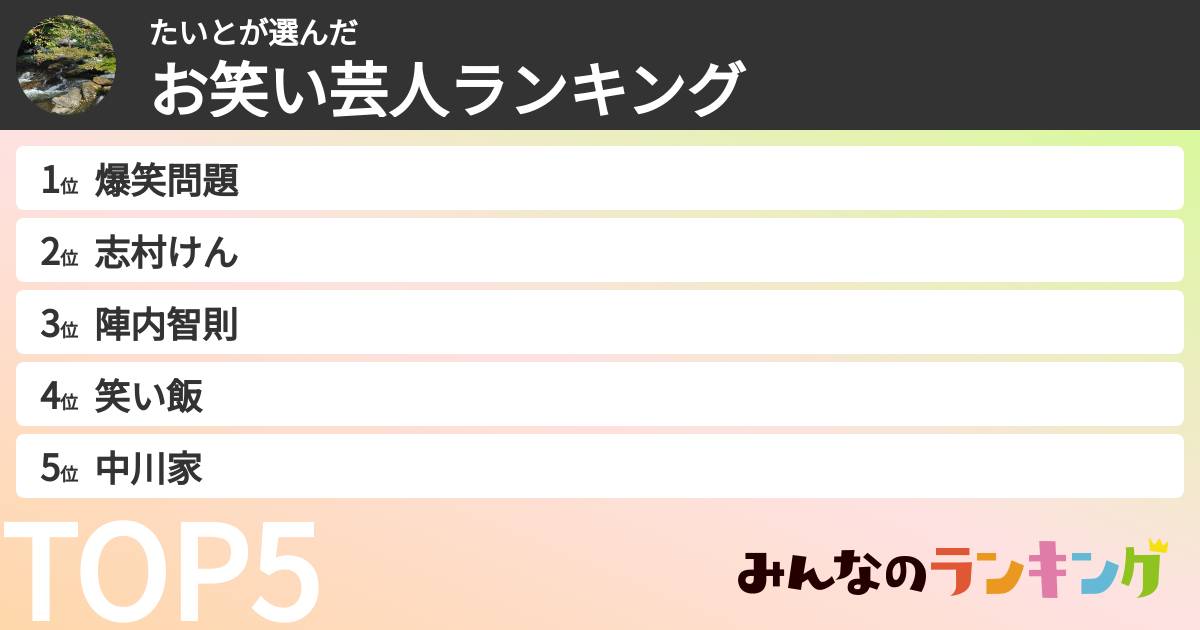 たいとが選んだ
お笑い芸人ランキング

1位 爆笑問題
2位 志村けん
3位 陣内智則
4位 笑い飯
5位 中川家

TOP5

みんなのランキング